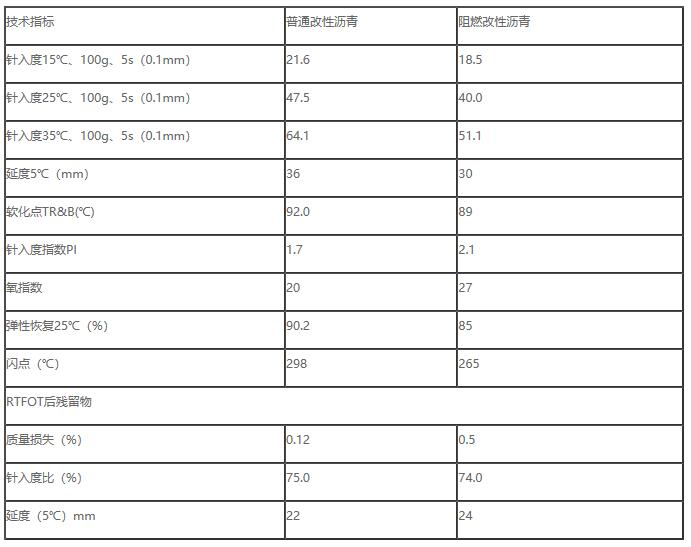 | 技术指标 | 普通改性沥青 | 阻燃改性沥青 |
|---|---|---|
| 针入度15℃、100g、5s（0.1mm） | 21.6 | 18.5 |
| 针入度25℃、100g、5s（0.1mm） | 47.5 | 40.0 |
| 针入度35℃、100g、5s（0.1mm） | 64.1 | 51.1 |
| 延度5℃（mm） | 36 | 30 |
| 软化点TR&B(℃) | 92.0 | 89 |
| 针入度指数PI | 1.7 | 2.1 |
| 氧指数 | 20 | 27 |
| 弹性恢复25℃（%） | 90.2 | 85 |
| 闪点（℃） | 298 | 265 |
| RTFOT后残留物 | | |
| 质量损失（%） | 0.12 | 0.5 |
| 针入度比（%） | 75.0 | 74.0 |
| 延度（5℃）mm | 22 | 24 |